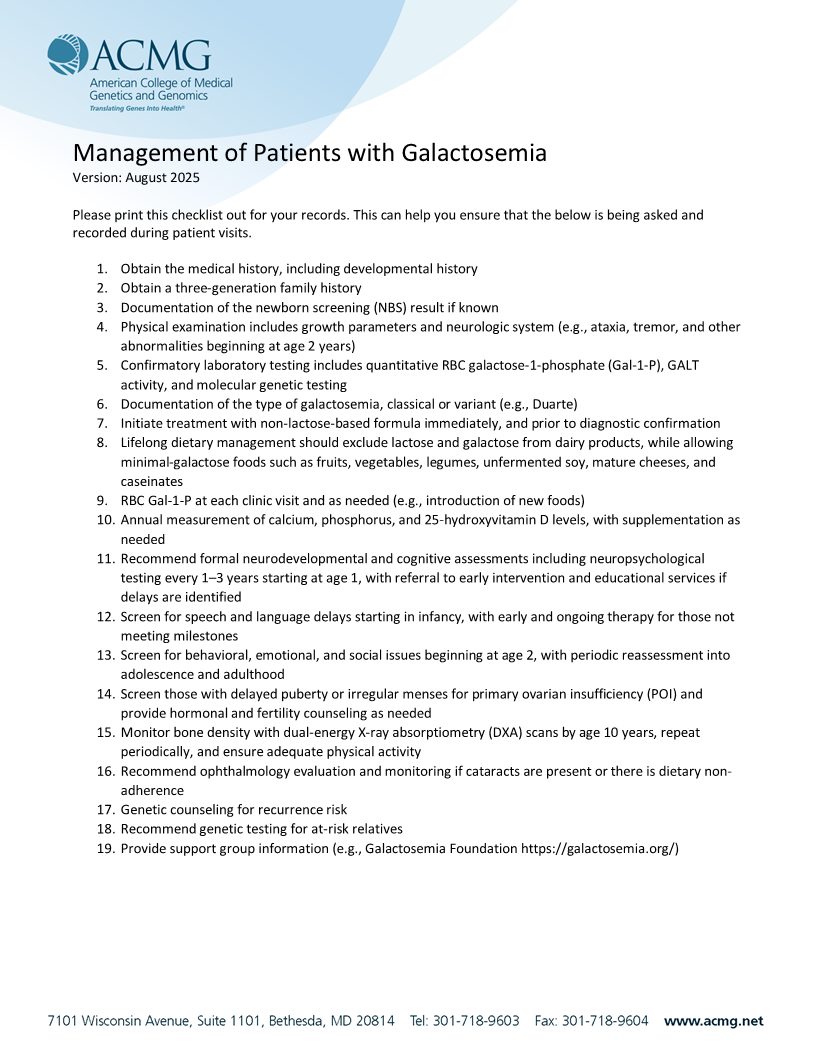 ACMG
American College of Medical Genetics and Genomics
Translating Genes Into Health®

Management of Patients with Galactosemia
Version: August 2025

Please print this checklist out for your records. This can help you ensure that the below is being asked and recorded during patient visits.

1. Obtain the medical history, including developmental history
2. Obtain a three-generation family history
3. Documentation of the newborn screening (NBS) result if known
4. Physical examination includes growth parameters and neurologic system (e.g., ataxia, tremor, and other abnormalities beginning at age 2 years)
5. Confirmatory laboratory testing includes quantitative RBC galactose-1-phosphate (Gal-1-P), GALT activity, and molecular genetic testing
6. Documentation of the type of galactosemia, classical or variant (e.g., Duarte)
7. Initiate treatment with non-lactose-based formula immediately, and prior to diagnostic confirmation
8. Lifelong dietary management should exclude lactose and galactose from dairy products, while allowing minimal-galactose foods such as fruits, vegetables, legumes, unfermented soy, mature cheeses, and caseinates
9. RBC Gal-1-P at each clinic visit and as needed (e.g., introduction of new foods)
10. Annual measurement of calcium, phosphorus, and 25-hydroxyvitamin D levels, with supplementation as needed
11. Recommend formal neurodevelopmental and cognitive assessments including neuropsychological testing every 1–3 years starting at age 1, with referral to early intervention and educational services if delays are identified
12. Screen for speech and language delays starting in infancy, with early and ongoing therapy for those not meeting milestones
13. Screen for behavioral, emotional, and social issues beginning at age 2, with periodic reassessment into adolescence and adulthood
14. Screen those with delayed puberty or irregular menses for primary ovarian insufficiency (POI) and provide hormonal and fertility counseling as needed
15. Monitor bone density with dual-energy X-ray absorptiometry (DXA) scans by age 10 years, repeat periodically, and ensure adequate physical activity
16. Recommend ophthalmology evaluation and monitoring if cataracts are present or there is dietary non-adherence
17. Genetic counseling for recurrence risk
18. Recommend genetic testing for at-risk relatives
19. Provide support group information (e.g., Galactosemia Foundation https://galactosemia.org/)

7101 Wisconsin Avenue, Suite 1101, Bethesda, MD 20814 Tel: 301-718-9603 Fax: 301-718-9604 www.acmg.net